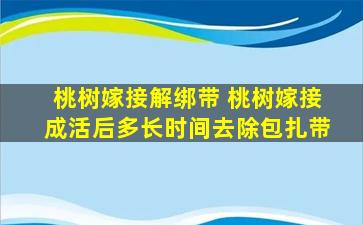 桃树嫁接解绑带 桃树嫁接成活后多长时间去除包扎带